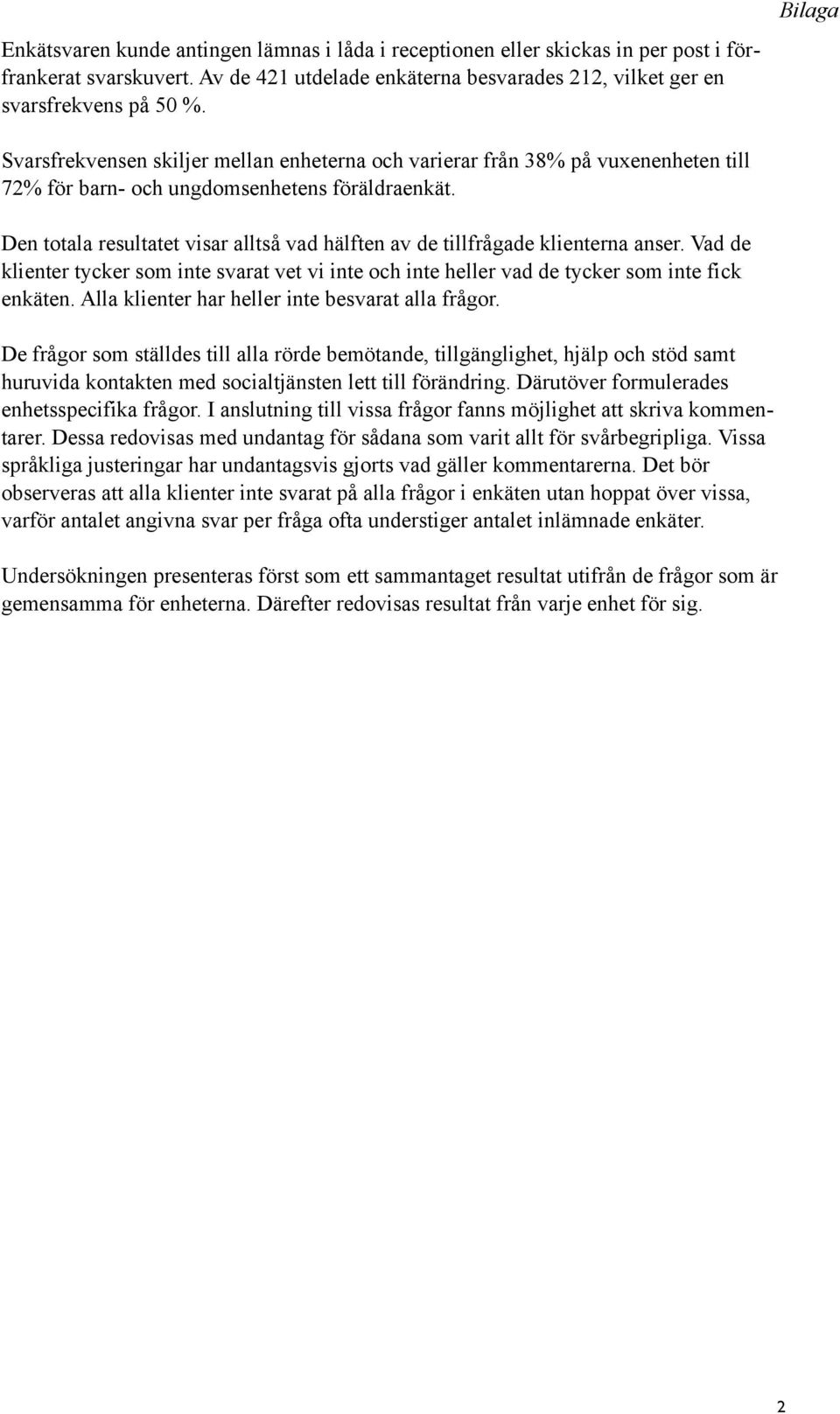 Bilaga

Enkätsvaren kunde antingen lämnas i låda i receptionen eller skickas in per post i förfrankerat svarskuvert. Av de 421 utdelade enkäterna besvarades 212, vilket ger en svarsfrekvens på 50 %.

Svarsfrekvensen skiljer mellan enheterna och varierar från 38% på vuxenenheten till 72% för barn- och ungdomsenhetens föräldraenkät.

Den totala resultatet visar alltså vad hälften av de tillfrågade klienterna anser. Vad de klienter tycker som inte svarat vet vi inte och inte heller vad de tycker som inte fick enkäten. Alla klienter har heller inte besvarat alla frågor.

De frågor som ställdes till alla rörde bemötande, tillgänglighet, hjälp och stöd samt huruvida kontakten med socialtjänsten lett till förändring. Därutöver formulerades enhetsspecifika frågor. I anslutning till vissa frågor fanns möjlighet att skriva kommentarer. Dessa redovisas med undantag för sådana som varit allt för svårbegripliga. Vissa språkliga justeringar har undantagsvis gjorts vad gäller kommentarerna. Det bör observeras att alla klienter inte svarat på alla frågor i enkäten utan hoppat över vissa, varför antalet angivna svar per fråga ofta understiger antalet inlämnade enkäter.

Undersökningen presenteras först som ett sammantaget resultat utifrån de frågor som är gemensamma för enheterna. Därefter redovisas resultat från varje enhet för sig.

2